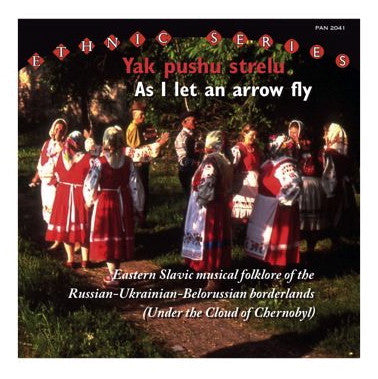 PAN 2041

ETHNIC SERIES

Yak pushu strelu
As I let an arrow fly

Eastern Slavic musical folklore of the Russian-Ukrainian-Belorussian borderlands (Under the Cloud of Chernobyl)